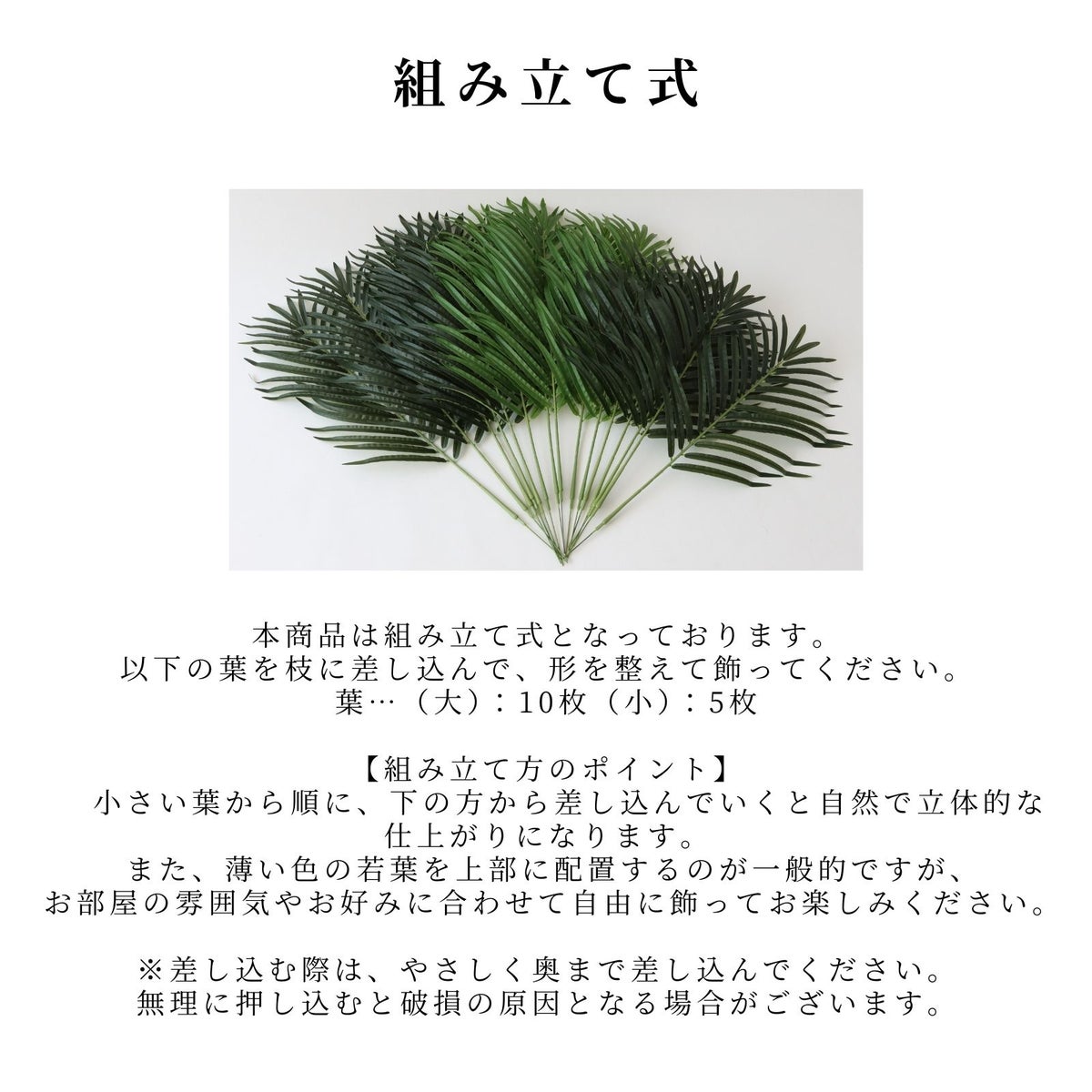 組み立て式

本商品は組み立て式となっております。
以下の葉を枝に差し込んで、形を整えて飾ってください。
葉…（大）：10枚（小）：5枚

【組み立て方のポイント】
小さい葉から順に、下の方から差し込んでいくと自然で立体的な仕上がりになります。
また、薄い色の若葉を上部に配置するのが一般的ですが、
お部屋の雰囲気やお好みに合わせて自由に飾ってお楽しみください。

※差し込む際は、やさしく奥まで差し込んでください。
無理に押し込むと破損の原因となる場合がございます。